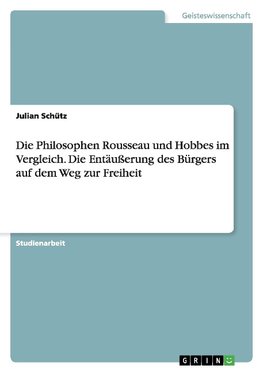 Geisteswissenschaft

Julian Schütz

Die Philosophen Rousseau und Hobbes im Vergleich. Die Entäußerung des Bürgers auf dem Weg zur Freiheit

Studienarbeit

GRIN